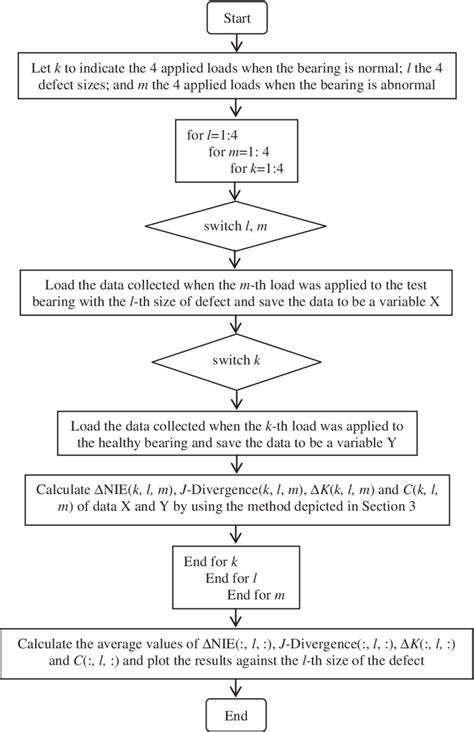 Start

Let $k$ to indicate the 4 applied loads when the bearing is normal; $l$ the 4 defect sizes; and $m$ the 4 applied loads when the bearing is abnormal

for $l$=1:4
for $m$=1: 4
for $k$=1:4

switch $l$, $m$

Load the data collected when the $m$-th load was applied to the test bearing with the $l$-th size of defect and save the data to be a variable X

switch $k$

Load the data collected when the $k$-th load was applied to the healthy bearing and save the data to be a variable Y

Calculate $\Delta$NIE($k$, $l$, $m$), $J$-Divergence($k$, $l$, $m$), $\Delta K$($k$, $l$, $m$) and $C$($k$, $l$, $m$) of data X and Y by using the method depicted in Section 3

End for $k$
End for $l$
End for $m$

Calculate the average values of $\Delta$NIE(:, $l$, :), $J$-Divergence(:, $l$, :), $\Delta K$(:, $l$, :) and $C$(:, $l$, :) and plot the results against the $l$-th size of the defect

End